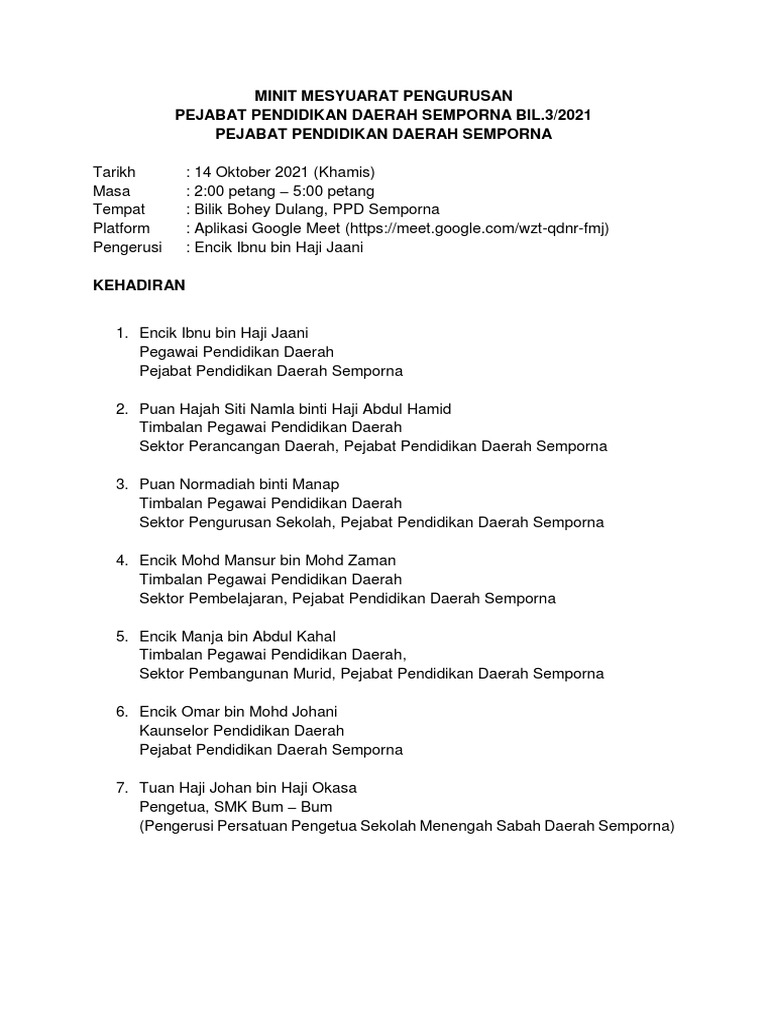 MINIT MESYUARAT PENGURUSAN
PEJABAT PENDIDIKAN DAERAH SEMPORNA BIL.3/2021
PEJABAT PENDIDIKAN DAERAH SEMPORNA

Tarikh : 14 Oktober 2021 (Khamis)
Masa : 2:00 petang – 5:00 petang
Tempat : Bilik Bohey Dulang, PPD Semporna
Platform : Aplikasi Google Meet (https://meet.google.com/wzt-qdnr-fmj)
Pengerusi : Encik Ibnu bin Haji Jaani

KEHADIRAN

1. Encik Ibnu bin Haji Jaani
Pegawai Pendidikan Daerah
Pejabat Pendidikan Daerah Semporna

2. Puan Hajah Siti Namla binti Haji Abdul Hamid
Timbalan Pegawai Pendidikan Daerah
Sektor Perancangan Daerah, Pejabat Pendidikan Daerah Semporna

3. Puan Normadiah binti Manap
Timbalan Pegawai Pendidikan Daerah
Sektor Pengurusan Sekolah, Pejabat Pendidikan Daerah Semporna

4. Encik Mohd Mansur bin Mohd Zaman
Timbalan Pegawai Pendidikan Daerah
Sektor Pembelajaran, Pejabat Pendidikan Daerah Semporna

5. Encik Manja bin Abdul Kahal
Timbalan Pegawai Pendidikan Daerah,
Sektor Pembangunan Murid, Pejabat Pendidikan Daerah Semporna

6. Encik Omar bin Mohd Johani
Kaunselor Pendidikan Daerah
Pejabat Pendidikan Daerah Semporna

7. Tuan Haji Johan bin Haji Okasa
Pengetua, SMK Bum – Bum
(Pengerusi Persatuan Pengetua Sekolah Menengah Sabah Daerah Semporna)